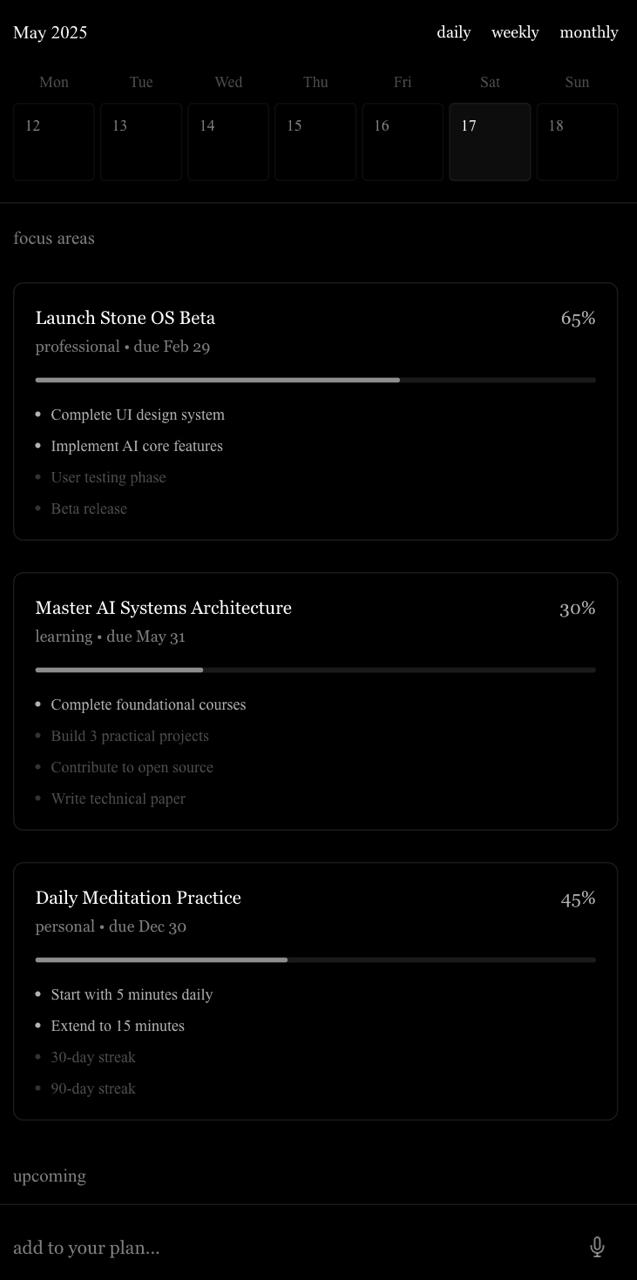 May 2025

daily weekly monthly

| Mon | Tue | Wed | Thu | Fri | Sat | Sun |
|---|---|---|---|---|---|---|
| 12 | 13 | 14 | 15 | 16 | 17 | 18 |

focus areas

Launch Stone OS Beta
65%
professional • due Feb 29

- Complete UI design system
- Implement AI core features
- User testing phase
- Beta release

Master AI Systems Architecture
30%
learning • due May 31

- Complete foundational courses
- Build 3 practical projects
- Contribute to open source
- Write technical paper

Daily Meditation Practice
45%
personal • due Dec 30

- Start with 5 minutes daily
- Extend to 15 minutes
- 30-day streak
- 90-day streak

upcoming

add to your plan...